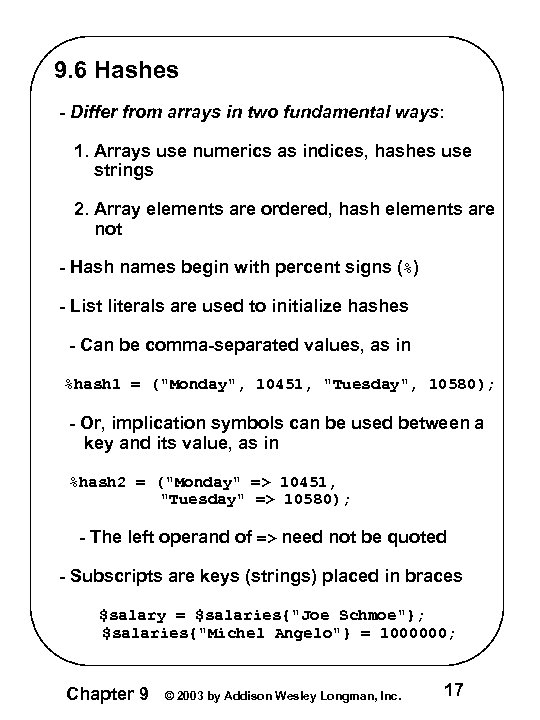 9.6 Hashes

- Differ from arrays in two fundamental ways:

1. Arrays use numerics as indices, hashes use strings

2. Array elements are ordered, hash elements are not

- Hash names begin with percent signs (%)

- List literals are used to initialize hashes

- Can be comma-separated values, as in

%hash1 = ("Monday", 10451, "Tuesday", 10580);

- Or, implication symbols can be used between a key and its value, as in

%hash2 = ("Monday" => 10451,
"Tuesday" => 10580);

- The left operand of => need not be quoted

- Subscripts are keys (strings) placed in braces

$salary = $salaries{"Joe Schmoe"};
$salaries{"Michel Angelo"} = 1000000;

Chapter 9 © 2003 by Addison Wesley Longman, Inc. 17